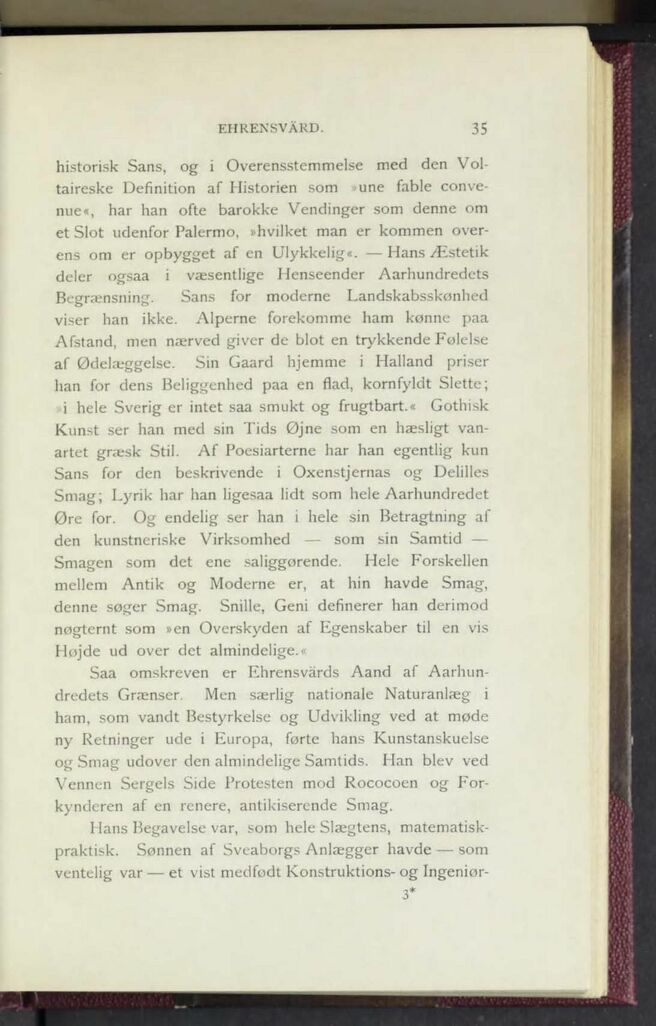 EHRENSVÄRD. 35

historisk Sans, og i Overensstemmelse med den Voltaireske Definition af Historien som »une fable convenue«, har han ofte barokke Vendinger som denne om et Slot udenfor Palermo, »hvilket man er kommen overens om er opbygget af en Ulykkelig«. — Hans Æstetik deler ogsaa i væsentlige Henseender Aarhundredets Begrænsning. Sans for moderne Landskabsskønhed viser han ikke. Alperne forekomme ham kønne paa Afstand, men nærved giver de blot en trykkende Følelse af Ødelæggelse. Sin Gaard hjemme i Halland priser han for dens Beliggenhed paa en flad, kornfyldt Slette; »i hele Sverig er intet saa smukt og frugtbart.« Gothisk Kunst ser han med sin Tids Øjne som en hæsligt vanartet græsk Stil. Af Poesiarterne har han egentlig kun Sans for den beskrivende i Oxenstjernas og Delilles Smag; Lyrik har han ligesaa lidt som hele Aarhundredet Øre for. Og endelig ser han i hele sin Betragtning af den kunstneriske Virksomhed — som sin Samtid — Smagen som det ene saliggørende. Hele Forskellen mellem Antik og Moderne er, at hin havde Smag, denne søger Smag. Snille, Geni definerer han derimod nøgternt som »en Overskyden af Egenskaber til en vis Højde ud over det almindelige.«

Saa omskreven er Ehrensvärds Aand af Aarhundredets Grænser. Men særlig nationale Naturanlæg i ham, som vandt Bestyrkelse og Udvikling ved at møde ny Retninger ude i Europa, førte hans Kunstanskuelse og Smag udover den almindelige Samtids. Han blev ved Vennen Sergels Side Protesten mod Rococoen og Forkynderen af en renere, antikiserende Smag.

Hans Begavelse var, som hele Slægtens, matematisk-praktisk. Sønnen af Sveaborgs Anlægger havde — som ventelig var — et vist medfødt Konstruktions- og Ingeniør-

3*